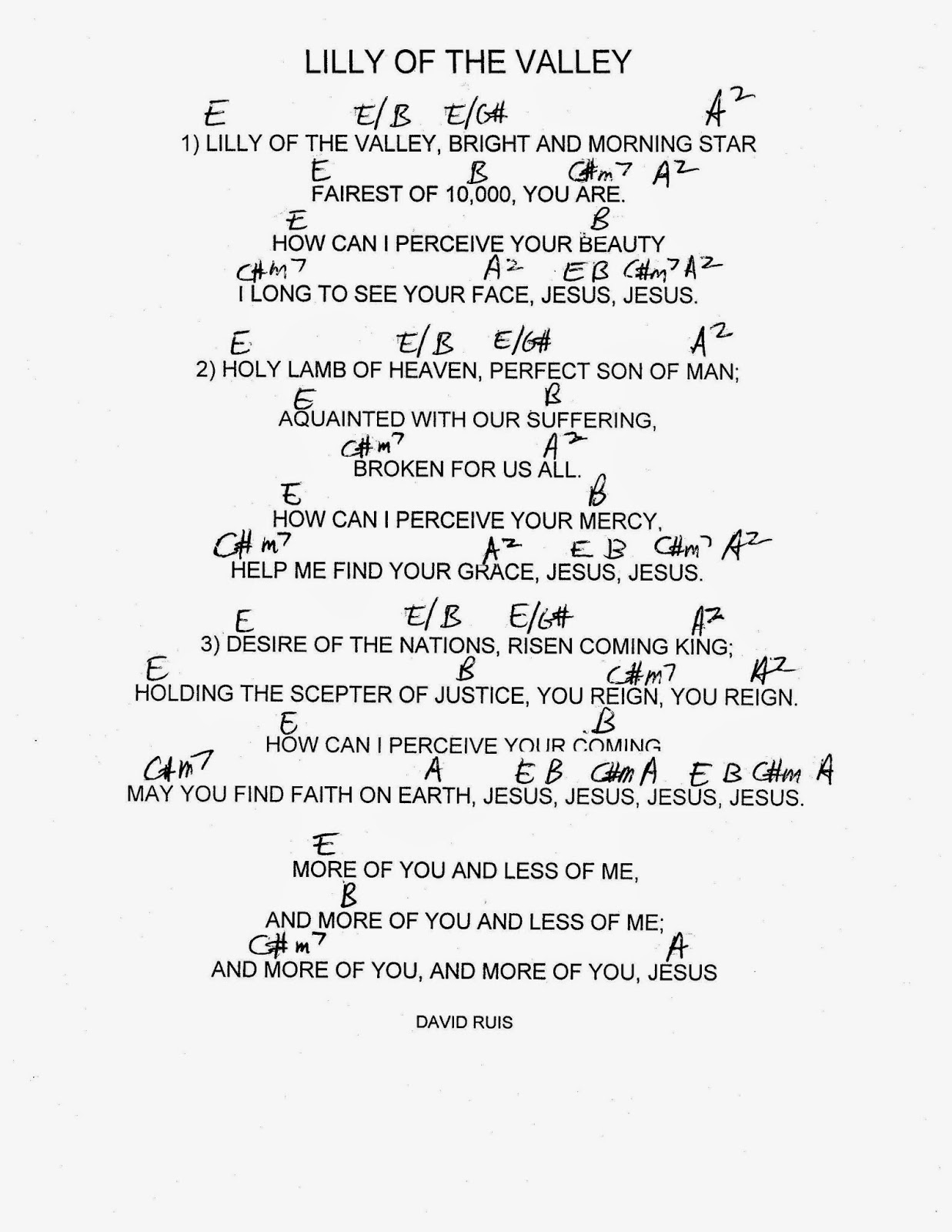 LILLY OF THE VALLEY

E E/B E/G# A2
1) LILLY OF THE VALLEY, BRIGHT AND MORNING STAR
E B C#m7 A2
FAIREST OF 10,000, YOU ARE.
E B
HOW CAN I PERCEIVE YOUR BEAUTY
C#m7 A2 E B C#m7 A2
I LONG TO SEE YOUR FACE, JESUS, JESUS.

E E/B E/G# A2
2) HOLY LAMB OF HEAVEN, PERFECT SON OF MAN;
E B
AQUAINTED WITH OUR SUFFERING,
C#m7 A2
BROKEN FOR US ALL.
E B
HOW CAN I PERCEIVE YOUR MERCY,
C#m7 A2 E B C#m7 A2
HELP ME FIND YOUR GRACE, JESUS, JESUS.

E E/B E/G# A2
3) DESIRE OF THE NATIONS, RISEN COMING KING;
E B C#m7 A2
HOLDING THE SCEPTER OF JUSTICE, YOU REIGN, YOU REIGN.
E B
HOW CAN I PERCEIVE YOUR COMING
C#m7 A E B C#m A E B C#m A
MAY YOU FIND FAITH ON EARTH, JESUS, JESUS, JESUS, JESUS.

E
MORE OF YOU AND LESS OF ME,
B
AND MORE OF YOU AND LESS OF ME;
C#m7 A
AND MORE OF YOU, AND MORE OF YOU, JESUS

DAVID RUIS